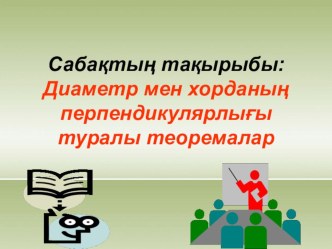 Сабақтың тақырыбы:
Диаметр мен хорданың перпендикулярлығы туралы теоремалар